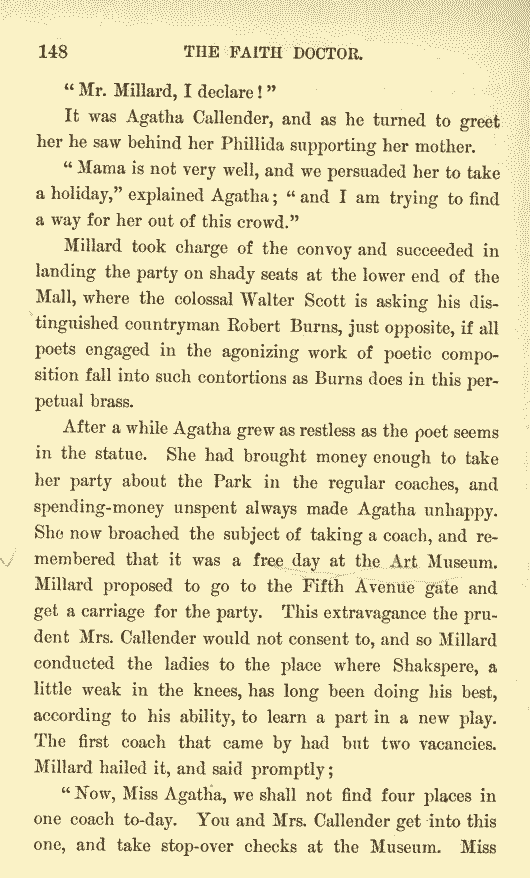 148 THE FAITH DOCTOR.

"Mr. Millard, I declare!"

It was Agatha Callender, and as he turned to greet her he saw behind her Phillida supporting her mother.

"Mama is not very well, and we persuaded her to take a holiday," explained Agatha; "and I am trying to find a way for her out of this crowd."

Millard took charge of the convoy and succeeded in landing the party on shady seats at the lower end of the Mall, where the colossal Walter Scott is asking his distinguished countryman Robert Burns, just opposite, if all poets engaged in the agonizing work of poetic composition fall into such contortions as Burns does in this perpetual brass.

After a while Agatha grew as restless as the poet seems in the statue. She had brought money enough to take her party about the Park in the regular coaches, and spending-money unspent always made Agatha unhappy. She now broached the subject of taking a coach, and remembered that it was a free day at the Art Museum. Millard proposed to go to the Fifth Avenue gate and get a carriage for the party. This extravagance the prudent Mrs. Callender would not consent to, and so Millard conducted the ladies to the place where Shakspere, a little weak in the knees, has long been doing his best, according to his ability, to learn a part in a new play. The first coach that came by had but two vacancies. Millard hailed it, and said promptly;

"Now, Miss Agatha, we shall not find four places in one coach to-day. You and Mrs. Callender get into this one, and take stop-over checks at the Museum. Miss